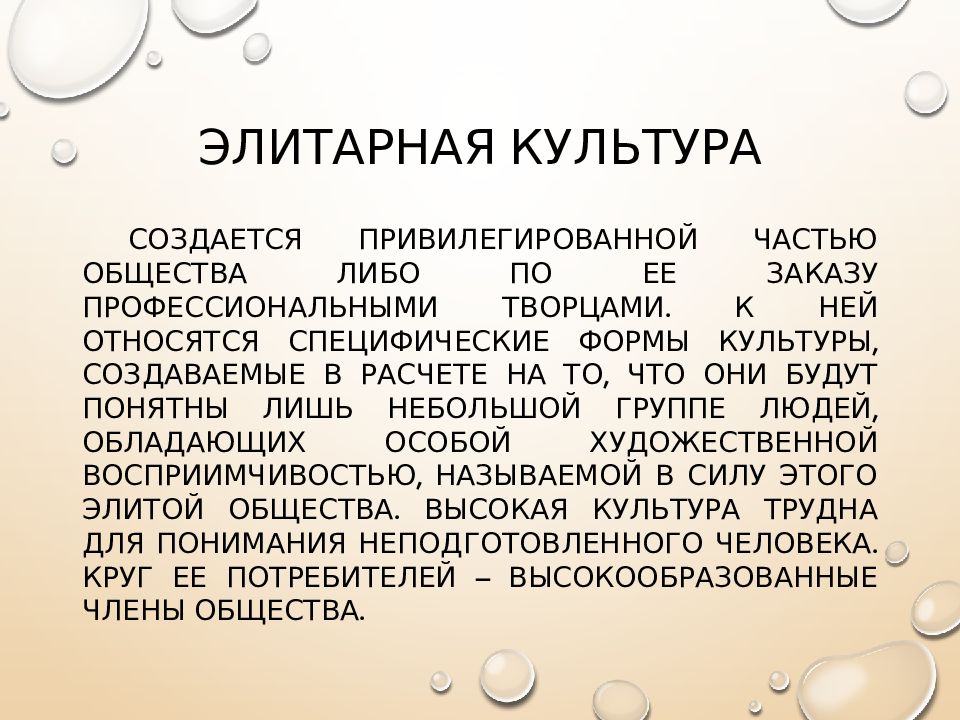 ЭЛИТАРНАЯ КУЛЬТУРА

СОЗДАЕТСЯ ПРИВИЛЕГИРОВАННОЙ ЧАСТЬЮ ОБЩЕСТВА ЛИБО ПО ЕЕ ЗАКАЗУ ПРОФЕССИОНАЛЬНЫМИ ТВОРЦАМИ. К НЕЙ ОТНОСЯТСЯ СПЕЦИФИЧЕСКИЕ ФОРМЫ КУЛЬТУРЫ, СОЗДАВАЕМЫЕ В РАСЧЕТЕ НА ТО, ЧТО ОНИ БУДУТ ПОНЯТНЫ ЛИШЬ НЕБОЛЬШОЙ ГРУППЕ ЛЮДЕЙ, ОБЛАДАЮЩИХ ОСОБОЙ ХУДОЖЕСТВЕННОЙ ВОСПРИИМЧИВОСТЬЮ, НАЗЫВАЕМОЙ В СИЛУ ЭТОГО ЭЛИТОЙ ОБЩЕСТВА. ВЫСОКАЯ КУЛЬТУРА ТРУДНА ДЛЯ ПОНИМАНИЯ НЕПОДГОТОВЛЕННОГО ЧЕЛОВЕКА. КРУГ ЕЕ ПОТРЕБИТЕЛЕЙ – ВЫСОКООБРАЗОВАННЫЕ ЧЛЕНЫ ОБЩЕСТВА.